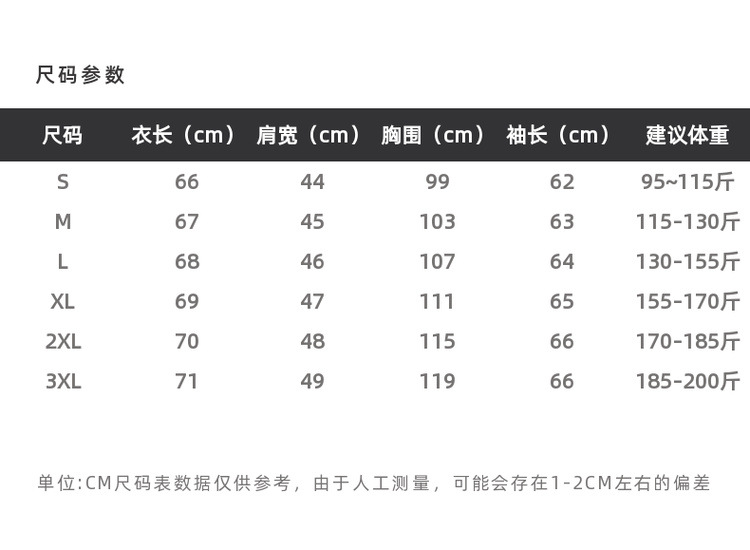 尺码参数

| 尺码 | 衣长（cm） | 肩宽（cm） | 胸围（cm） | 袖长（cm） | 建议体重 |
|---|---|---|---|---|---|
| S | 66 | 44 | 99 | 62 | 95~115斤 |
| M | 67 | 45 | 103 | 63 | 115-130斤 |
| L | 68 | 46 | 107 | 64 | 130-155斤 |
| XL | 69 | 47 | 111 | 65 | 155-170斤 |
| 2XL | 70 | 48 | 115 | 66 | 170-185斤 |
| 3XL | 71 | 49 | 119 | 66 | 185-200斤 |

单位:CM尺码表数据仅供参考，由于人工测量，可能会存在1-2CM左右的偏差